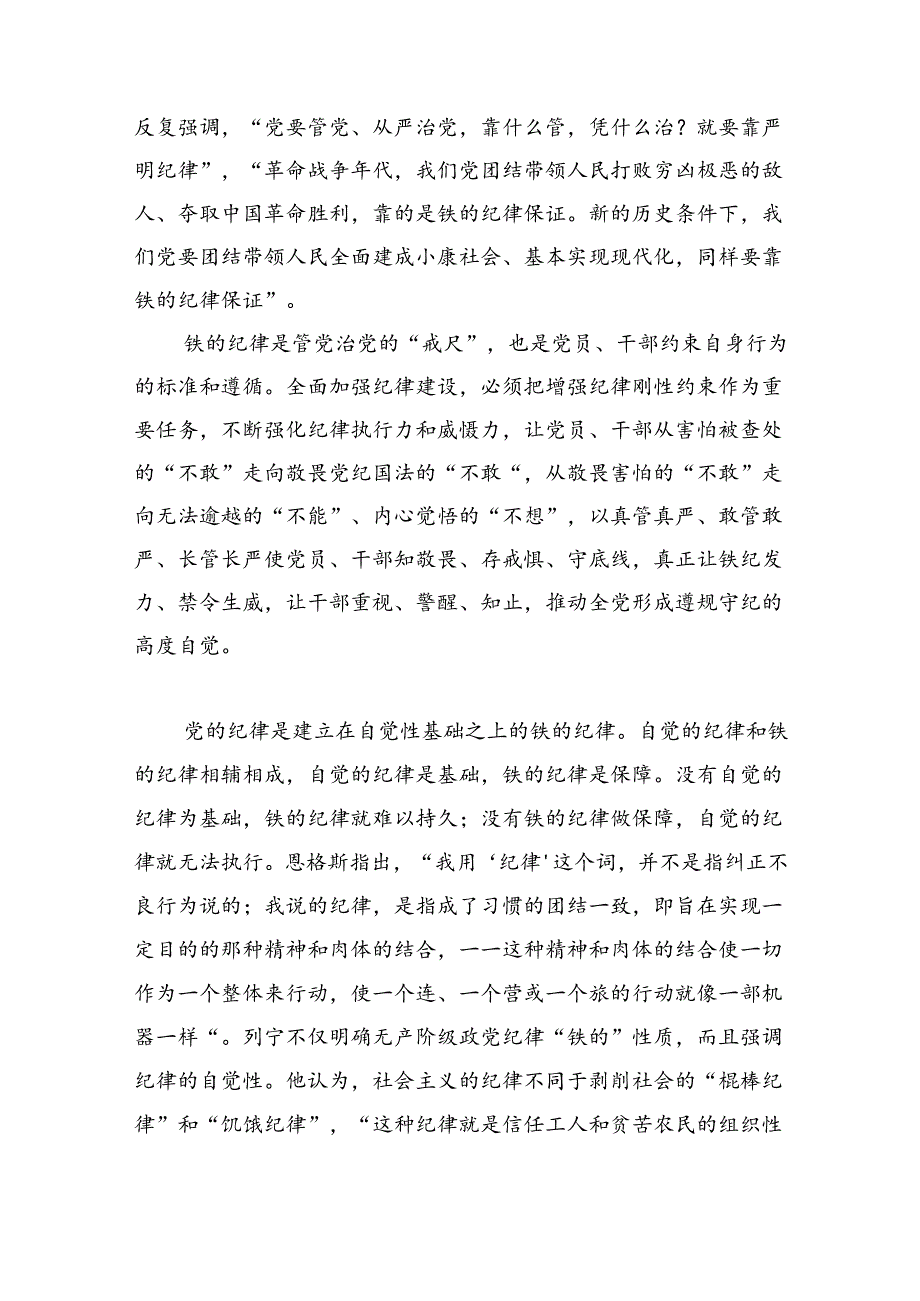 反复强调，“党要管党、从严治党，靠什么管，凭什么治？就要靠严明纪律”，“革命战争年代，我们党团结带领人民打败穷凶极恶的敌人、夺取中国革命胜利，靠的是铁的纪律保证。新的历史条件下，我们党要团结带领人民全面建成小康社会、基本实现现代化，同样要靠铁的纪律保证”。

铁的纪律是管党治党的“戒尺”，也是党员、干部约束自身行为的标准和遵循。全面加强纪律建设，必须把增强纪律刚性约束作为重要任务，不断强化纪律执行力和威慑力，让党员、干部从害怕被查处的“不敢”走向敬畏党纪国法的“不敢“，从敬畏害怕的“不敢”走向无法逾越的“不能”、内心觉悟的“不想”，以真管真严、敢管敢严、长管长严使党员、干部知敬畏、存戒惧、守底线，真正让铁纪发力、禁令生威，让干部重视、警醒、知止，推动全党形成遵规守纪的高度自觉。

党的纪律是建立在自觉性基础之上的铁的纪律。自觉的纪律和铁的纪律相辅相成，自觉的纪律是基础，铁的纪律是保障。没有自觉的纪律为基础，铁的纪律就难以持久；没有铁的纪律做保障，自觉的纪律就无法执行。恩格斯指出，“我用‘纪律'这个词，并不是指纠正不良行为说的；我说的纪律，是指成了习惯的团结一致，即旨在实现一定目的的那种精神和肉体的结合，一一这种精神和肉体的结合使一切作为一个整体来行动，使一个连、一个营或一个旅的行动就像一部机器一样“。列宁不仅明确无产阶级政党纪律“铁的”性质，而且强调纪律的自觉性。他认为，社会主义的纪律不同于剥削社会的“棍棒纪律”和“饥饿纪律”，“这种纪律就是信任工人和贫苦农民的组织性